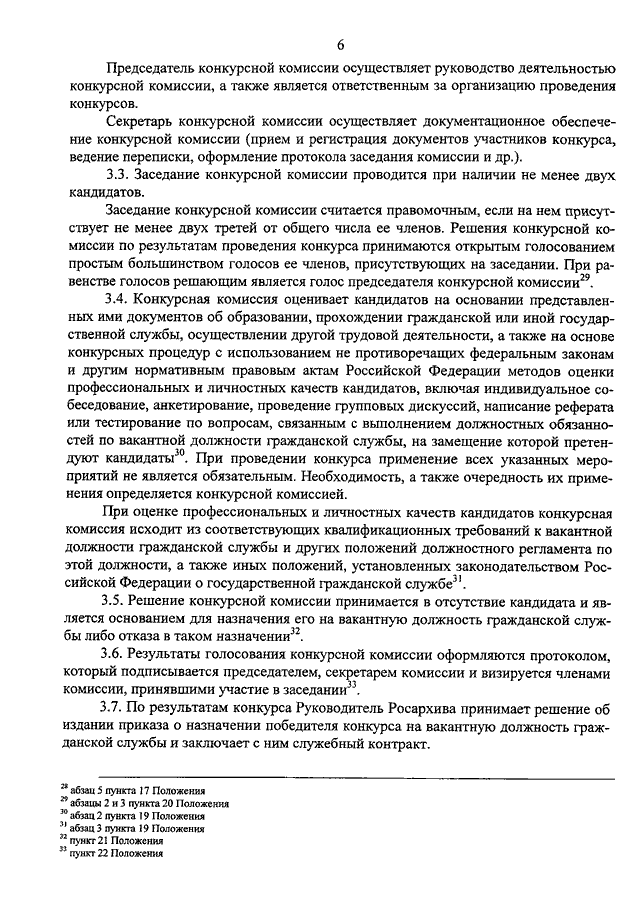 6

Председатель конкурсной комиссии осуществляет руководство деятельностью конкурсной комиссии, а также является ответственным за организацию проведения конкурсов.

Секретарь конкурсной комиссии осуществляет документационное обеспечение конкурсной комиссии (прием и регистрация документов участников конкурса, ведение переписки, оформление протокола заседания комиссии и др.).

3.3. Заседание конкурсной комиссии проводится при наличии не менее двух кандидатов.

Заседание конкурсной комиссии считается правомочным, если на нем присутствует не менее двух третей от общего числа ее членов. Решения конкурсной комиссии по результатам проведения конкурса принимаются открытым голосованием простым большинством голосов ее членов, присутствующих на заседании. При равенстве голосов решающим является голос председателя конкурсной комиссии$^{29}$.

3.4. Конкурсная комиссия оценивает кандидатов на основании представленных ими документов об образовании, прохождении гражданской или иной государственной службы, осуществлении другой трудовой деятельности, а также на основе конкурсных процедур с использованием не противоречащих федеральным законам и другим нормативным правовым актам Российской Федерации методов оценки профессиональных и личностных качеств кандидатов, включая индивидуальное собеседование, анкетирование, проведение групповых дискуссий, написание реферата или тестирование по вопросам, связанным с выполнением должностных обязанностей по вакантной должности гражданской службы, на замещение которой претендуют кандидаты$^{30}$. При проведении конкурса применение всех указанных мероприятий не является обязательным. Необходимость, а также очередность их применения определяется конкурсной комиссией.

При оценке профессиональных и личностных качеств кандидатов конкурсная комиссия исходит из соответствующих квалификационных требований к вакантной должности гражданской службы и других положений должностного регламента по этой должности, а также иных положений, установленных законодательством Российской Федерации о государственной гражданской службе$^{31}$.

3.5. Решение конкурсной комиссии принимается в отсутствие кандидата и является основанием для назначения его на вакантную должность гражданской службы либо отказа в таком назначении$^{32}$.

3.6. Результаты голосования конкурсной комиссии оформляются протоколом, который подписывается председателем, секретарем комиссии и визируется членами комиссии, принявшими участие в заседании$^{33}$.

3.7. По результатам конкурса Руководитель Росархива принимает решение об издании приказа о назначении победителя конкурса на вакантную должность гражданской службы и заключает с ним служебный контракт.

$^{28}$ абзац 5 пункта 17 Положения
$^{29}$ абзацы 2 и 3 пункта 20 Положения
$^{30}$ абзац 2 пункта 19 Положения
$^{31}$ абзац 3 пункта 19 Положения
$^{32}$ пункт 21 Положения
$^{33}$ пункт 22 Положения